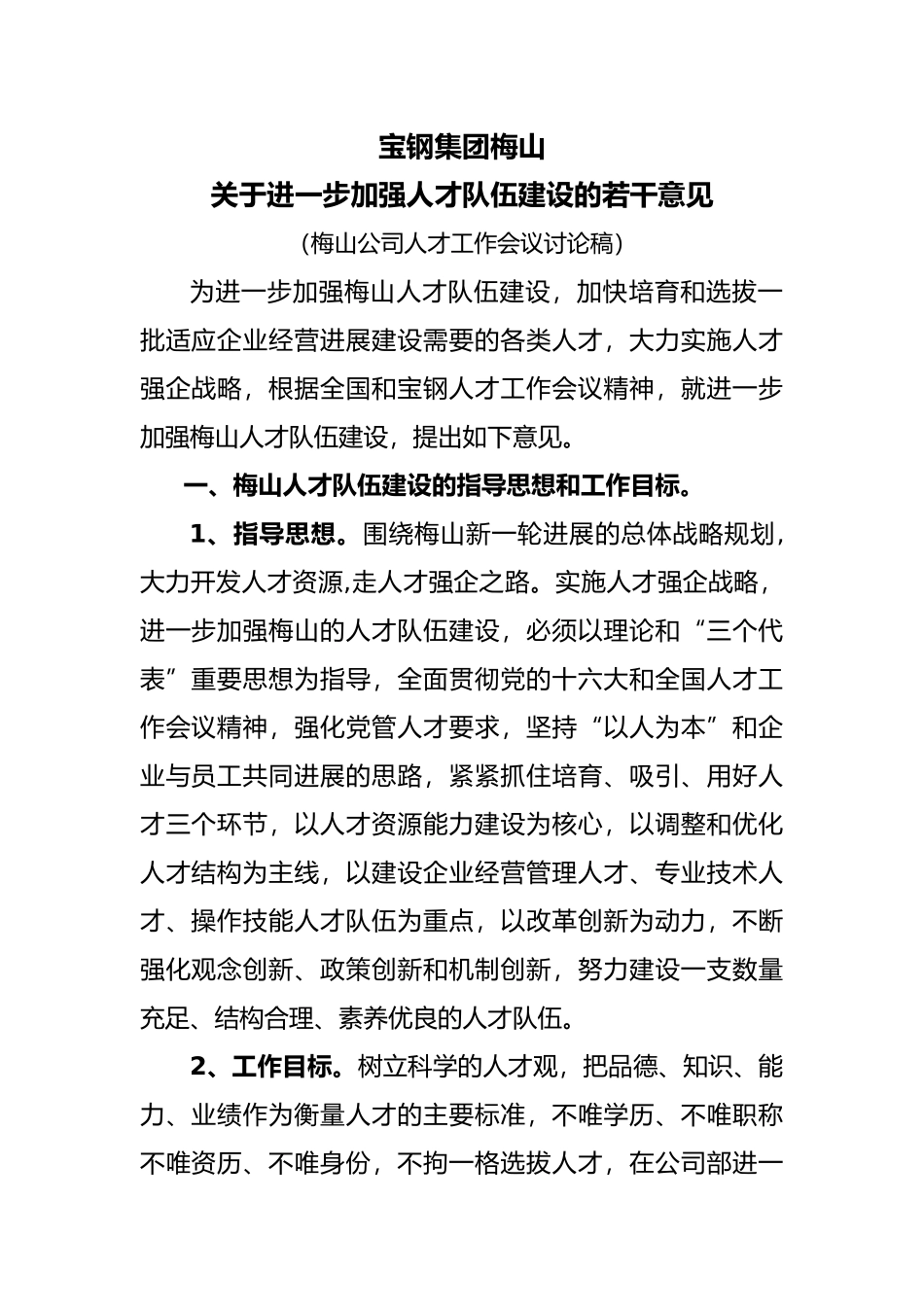 宝钢集团梅山
关于进一步加强人才队伍建设的若干意见
（梅山公司人才工作会议讨论稿）

为进一步加强梅山人才队伍建设，加快培育和选拔一批适应企业经营进展建设需要的各类人才，大力实施人才强企战略，根据全国和宝钢人才工作会议精神，就进一步加强梅山人才队伍建设，提出如下意见。

一、梅山人才队伍建设的指导思想和工作目标。

1、指导思想。围绕梅山新一轮进展的总体战略规划，大力开发人才资源,走人才强企之路。实施人才强企战略，进一步加强梅山的人才队伍建设，必须以理论和“三个代表”重要思想为指导，全面贯彻党的十六大和全国人才工作会议精神，强化党管人才要求，坚持“以人为本”和企业与员工共同进展的思路，紧紧抓住培育、吸引、用好人才三个环节，以人才资源能力建设为核心，以调整和优化人才结构为主线，以建设企业经营管理人才、专业技术人才、操作技能人才队伍为重点，以改革创新为动力，不断强化观念创新、政策创新和机制创新，努力建设一支数量充足、结构合理、素养优良的人才队伍。

2、工作目标。树立科学的人才观，把品德、知识、能力、业绩作为衡量人才的主要标准，不唯学历、不唯职称不唯资历、不唯身份，不拘一格选拔人才，在公司部进一